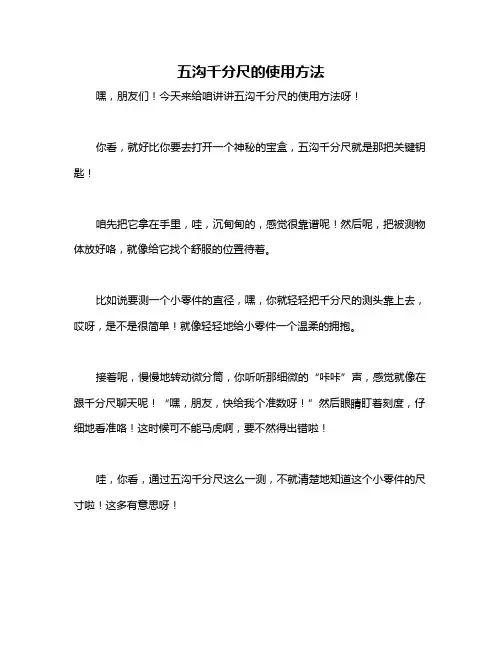 五沟千分尺的使用方法

嘿，朋友们！今天来给咱讲讲五沟千分尺的使用方法呀！

你看，就好比你要去打开一个神秘的宝盒，五沟千分尺就是那把关键钥匙！

咱先把它拿在手里，哇，沉甸甸的，感觉很靠谱呢！然后呢，把被测物体放好咯，就像给它找个舒服的位置待着。

比如说要测一个小零件的直径，嘿，你就轻轻把千分尺的测头靠上去，哎呀，是不是很简单！就像轻轻地给小零件一个温柔的拥抱。

接着呢，慢慢地转动微分筒，你听听那细微的“咔咔”声，感觉就像在跟千分尺聊天呢！“嘿，朋友，快给我个准数呀！”然后眼睛盯着刻度，仔细地看准咯！这时候可不能马虎啊，要不然得出错啦！

哇，你看，通过五沟千分尺这么一测，不就清楚地知道这个小零件的尺寸啦！这多有意思呀！